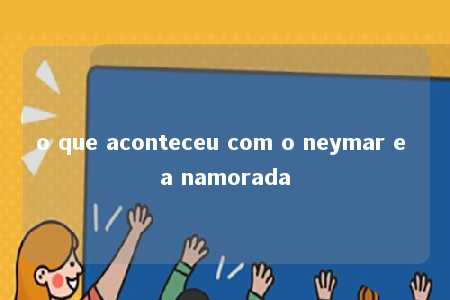 o que aconteceu com o neymar e a namorada